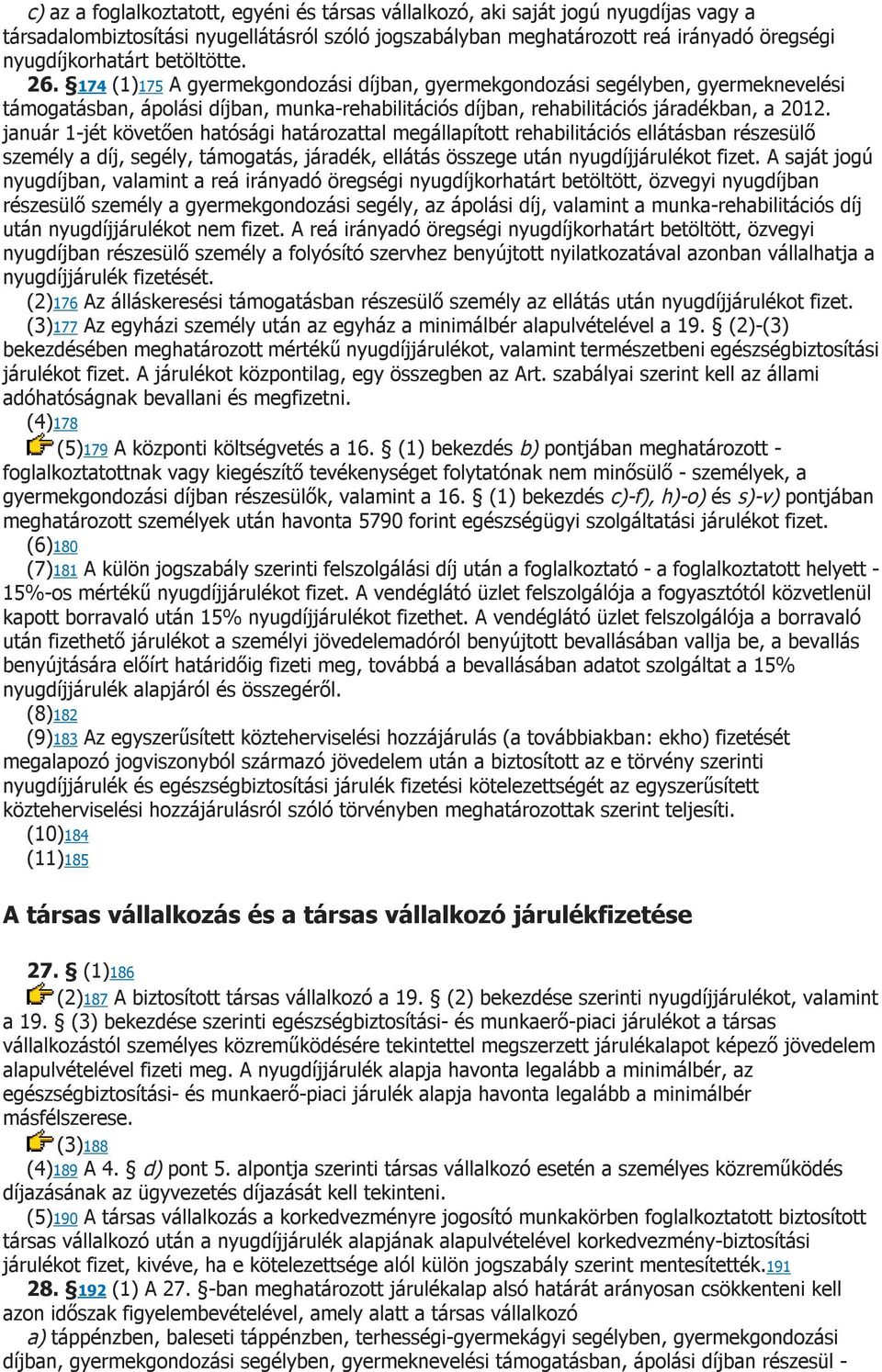 c) az a foglalkoztatott, egyéni és társas vállalkozó, aki saját jogú nyugdíjas vagy a társadalombiztosítási nyugellátásról szóló jogszabályban meghatározott reá irányadó öregségi nyugdíjkorhatárt betöltötte.

26. §174 (1)175 A gyermekgondozási díjban, gyermekgondozási segélyben, gyermeknevelési támogatásban, ápolási díjban, munka-rehabilitációs díjban, rehabilitációs járadékban, a 2012. január 1-jét követően hatósági határozattal megállapított rehabilitációs ellátásban részesülő személy a díj, segély, támogatás, járadék, ellátás összege után nyugdíjjárulékot fizet. A saját jogú nyugdíjban, valamint a reá irányadó öregségi nyugdíjkorhatárt betöltött, özvegyi nyugdíjban részesülő személy a gyermekgondozási segély, az ápolási díj, valamint a munka-rehabilitációs díj után nyugdíjjárulékot nem fizet. A reá irányadó öregségi nyugdíjkorhatárt betöltött, özvegyi nyugdíjban részesülő személy a folyósító szervhez benyújtott nyilatkozatával azonban vállalhatja a nyugdíjjárulék fizetését.

(2)176 Az álláskeresési támogatásban részesülő személy az ellátás után nyugdíjjárulékot fizet.

(3)177 Az egyházi személy után az egyház a minimálbér alapulvételével a 19. § (2)-(3) bekezdésében meghatározott mértékű nyugdíjjárulékot, valamint természetbeni egészségbiztosítási járulékot fizet. A járulékot központilag, egy összegben az Art. szabályai szerint kell az állami adóhatóságnak bevallani és megfizetni.

(4)178

(5)179 A központi költségvetés a 16. § (1) bekezdés b) pontjában meghatározott - foglalkoztatottnak vagy kiegészítő tevékenységet folytatónak nem minősülő - személyek, a gyermekgondozási díjban részesülők, valamint a 16. § (1) bekezdés c)-f), h)-o) és s)-v) pontjában meghatározott személyek után havonta 5790 forint egészségügyi szolgáltatási járulékot fizet.

(6)180

(7)181 A külön jogszabály szerinti felszolgálási díj után a foglalkoztató - a foglalkoztatott helyett - 15%-os mértékű nyugdíjjárulékot fizet. A vendéglátó üzlet felszolgálója a fogyasztótól közvetlenül kapott borravaló után 15% nyugdíjjárulékot fizethet. A vendéglátó üzlet felszolgálója a borravaló után fizethető járulékot a személyi jövedelemadóról benyújtott bevallásában vallja be, a bevallás benyújtására előírt határidőig fizeti meg, továbbá a bevallásában adatot szolgáltat a 15% nyugdíjjárulék alapjáról és összegéről.

(8)182

(9)183 Az egyszerűsített közteherviselési hozzájárulás (a továbbiakban: ekho) fizetését megalapozó jogviszonyból származó jövedelem után a biztosított az e törvény szerinti nyugdíjjárulék és egészségbiztosítási járulék fizetési kötelezettségét az egyszerűsített közteherviselési hozzájárulásról szóló törvényben meghatározottak szerint teljesíti.

(10)184

(11)185

A társas vállalkozás és a társas vállalkozó járulékfizetése

27. § (1)186

(2)187 A biztosított társas vállalkozó a 19. § (2) bekezdése szerinti nyugdíjjárulékot, valamint a 19. § (3) bekezdése szerinti egészségbiztosítási- és munkaerő-piaci járulékot a társas vállalkozástól személyes közreműködésére tekintettel megszerzett járulékalapot képező jövedelem alapulvételével fizeti meg. A nyugdíjjárulék alapja havonta legalább a minimálbér, az egészségbiztosítási- és munkaerő-piaci járulék alapja havonta legalább a minimálbér másfélszerese.

(3)188

(4)189 A 4. § d) pont 5. alpontja szerinti társas vállalkozó esetén a személyes közreműködés díjazásának az ügyvezetés díjazását kell tekinteni.

(5)190 A társas vállalkozás a korkedvezményre jogosító munkakörben foglalkoztatott biztosított társas vállalkozó után a nyugdíjjárulék alapjának alapulvételével korkedvezmény-biztosítási járulékot fizet, kivéve, ha e kötelezettsége alól külön jogszabály szerint mentesítették.191

28. §192 (1) A 27. §-ban meghatározott járulékalap alsó határát arányosan csökkenteni kell azon időszak figyelembevételével, amely alatt a társas vállalkozó

a) táppénzben, baleseti táppénzben, terhességi-gyermekágyi segélyben, gyermekgondozási díjban, gyermekgondozási segélyben, gyermeknevelési támogatásban, ápolási díjban részesül -